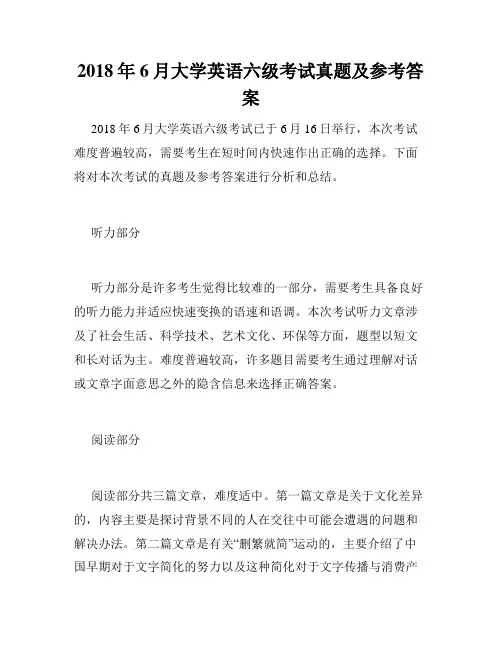 2018年6月大学英语六级考试真题及参考答案

2018年6月大学英语六级考试已于6月16日举行，本次考试难度普遍较高，需要考生在短时间内快速作出正确的选择。下面将对本次考试的真题及参考答案进行分析和总结。

听力部分

听力部分是许多考生觉得比较难的一部分，需要考生具备良好的听力能力并适应快速变换的语速和语调。本次考试听力文章涉及了社会生活、科学技术、艺术文化、环保等方面，题型以短文和长对话为主。难度普遍较高，许多题目需要考生通过理解对话或文章字面意思之外的隐含信息来选择正确答案。

阅读部分

阅读部分共三篇文章，难度适中。第一篇文章是关于文化差异的，内容主要是探讨背景不同的人在交往中可能会遭遇的问题和解决办法。第二篇文章是有关“删繁就简”运动的，主要介绍了中国早期对于文字简化的努力以及这种简化对于文字传播与消费产